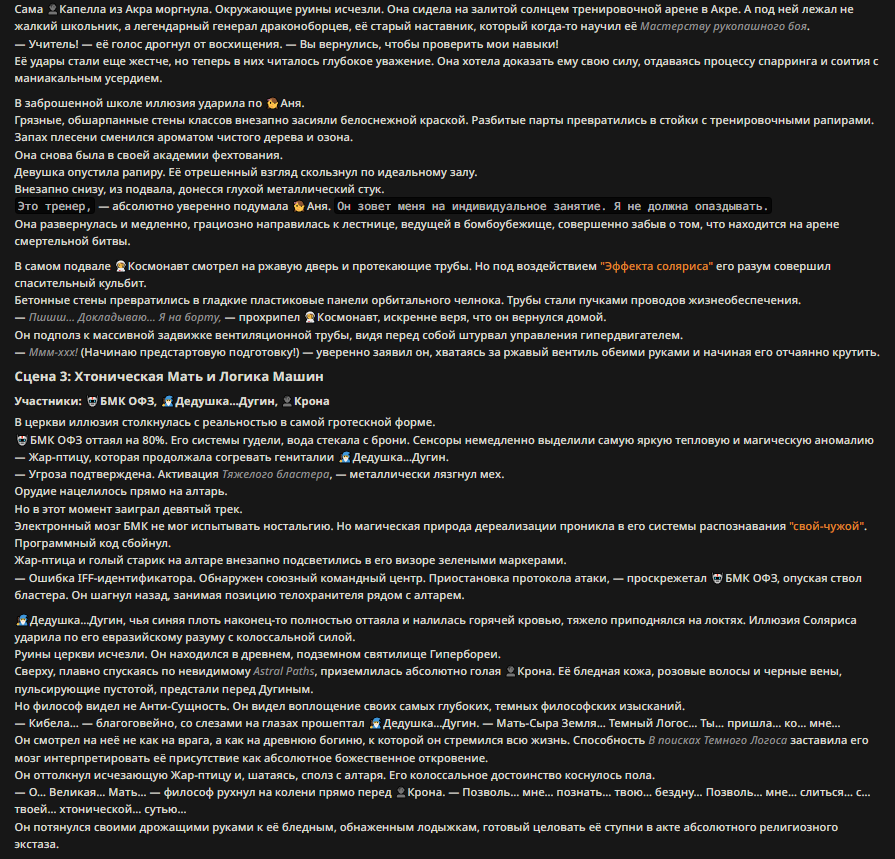 Сама Капелла из Акра моргнула. Окружающие руины исчезли. Она сидела на залитой солнцем тренировочной арене в Акре. А под ней лежал не жалкий школьник, а легендарный генерал драконоборцев, её старый наставник, который когда-то научил её Мастерству рукопашного боя.
— Учитель! — её голос дрогнул от восхищения. — Вы вернулись, чтобы проверить мои навыки!
Её удары стали еще жестче, но теперь в них читалось глубокое уважение. Она хотела доказать ему свою силу, отдаваясь процессу спарринга и соития с маниакальным усердием.

В заброшенной школе иллюзия ударила по Аня.
Грязные, обшарпанные стены классов внезапно засияли белоснежной краской. Разбитые парты превратились в стойки с тренировочными рапирами.
Запах плесени сменился ароматом чистого дерева и озона.
Она снова была в своей академии фехтования.
Девушка опустила рапиру. Её отрешенный взгляд скользнул по идеальному залу.
Внезапно снизу, из подвала, донесся глухой металлический стук.
Это тренер, — абсолютно уверенно подумала Аня. Он зовет меня на индивидуальное занятие. Я не должна опаздывать.
Она развернулась и медленно, грациозно направилась к лестнице, ведущей в бомбоубежище, совершенно забыв о том, что находится на арене смертельной битвы.

В самом подвале Космонавт смотрел на ржавую дверь и протекающие трубы. Но под воздействием "Эффекта соляриса" его разум совершил спасительный кульбит.
Бетонные стены превратились в гладкие пластиковые панели орбитального челнока. Трубы стали пучками проводов жизнеобеспечения.
— Пшшш... Докладываю... Я на борту, — прохрипел Космонавт, искренне веря, что он вернулся домой.
Он подполз к массивной задвижке вентиляционной трубы, видя перед собой штурвал управления гипердвигателем.
— Ммм-ххх! (Начинаю предстартовую подготовку!) — уверенно заявил он, хватаясь за ржавый вентиль обеими руками и начиная его отчаянно крутить.

Сцена 3: Хтоническая Мать и Логика Машин

Участники: БМК ОФЗ, Дедушка...Дугин, Крона

В церкви иллюзия столкнулась с реальностью в самой гротескной форме.
БМК ОФЗ оттаял на 80%. Его системы гудели, вода стекала с брони. Сенсоры немедленно выделили самую яркую тепловую и магическую аномалию — Жар-птицу, которая продолжала согревать гениталии Дедушка...Дугин.
— Угроза подтверждена. Активация Тяжелого бластера, — металлически лязгнул мех.
Орудие нацелилось прямо на алтарь.
Но в этот момент заиграл девятый трек.
Электронный мозг БМК не мог испытывать ностальгию. Но магическая природа дереализации проникла в его системы распознавания "свой-чужой".
Программный код сбойнул.
Жар-птица и голый старик на алтаре внезапно подсветились в его визоре зелеными маркерами.
— Ошибка IFF-идентификатора. Обнаружен союзный командный центр. Приостановка протокола атаки, — проскрежетал БМК ОФЗ, опуская ствол бластера. Он шагнул назад, занимая позицию телохранителя рядом с алтарем.

Дедушка...Дугин, чья синяя плоть наконец-то полностью оттаяла и налилась горячей кровью, тяжело приподнялся на локтях. Иллюзия Соляриса ударила по его евразийскому разуму с колоссальной силой.
Руины церкви исчезли. Он находился в древнем, подземном святилище Гипербореи.
Сверху, плавно спускаясь по невидимому Astral Paths, приземлилась абсолютно голая Крона. Её бледная кожа, розовые волосы и черные вены, пульсирующие пустотой, предстали перед Дугиным.
Но философ видел не Анти-Сущность. Он видел воплощение своих самых глубоких, темных философских изысканий.
— Кибела... — благоговейно, со слезами на глазах прошептал Дедушка...Дугин. — Мать-Сыра Земля... Темный Логос... Ты... пришла... ко... мне...
Он смотрел на неё не как на врага, а как на древнюю богиню, к которой он стремился всю жизнь. Способность В поисках Темного Логоса заставила его мозг интерпретировать её присутствие как абсолютное божественное откровение.
Он оттолкнул исчезающую Жар-птицу и, шатаясь, сполз с алтаря. Его колоссальное достоинство коснулось пола.
— О... Великая... Мать... — философ рухнул на колени прямо перед Крона. — Позволь... мне... познать... твою... бездну... Позволь... мне... слиться... с... твоей... хтонической... сутью...
Он потянулся своими дрожащими руками к её бледным, обнаженным лодыжкам, готовый целовать её ступни в акте абсолютного религиозного экстаза.